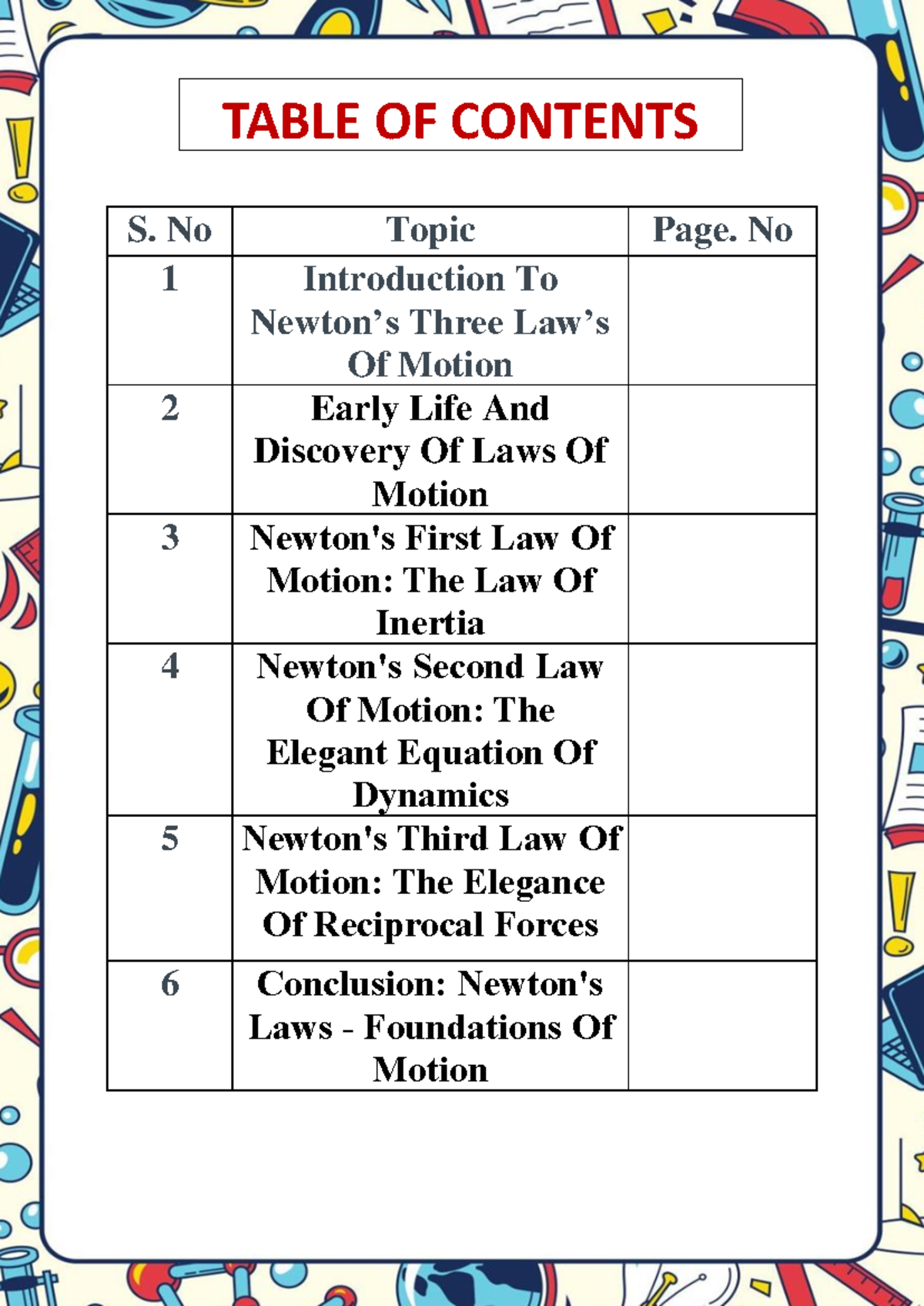 TABLE OF CONTENTS

| S. No | Topic | Page. No |
|---|---|---|
| 1 | Introduction To Newton’s Three Law’s Of Motion | |
| 2 | Early Life And Discovery Of Laws Of Motion | |
| 3 | Newton's First Law Of Motion: The Law Of Inertia | |
| 4 | Newton's Second Law Of Motion: The Elegant Equation Of Dynamics | |
| 5 | Newton's Third Law Of Motion: The Elegance Of Reciprocal Forces | |
| 6 | Conclusion: Newton's Laws - Foundations Of Motion | |